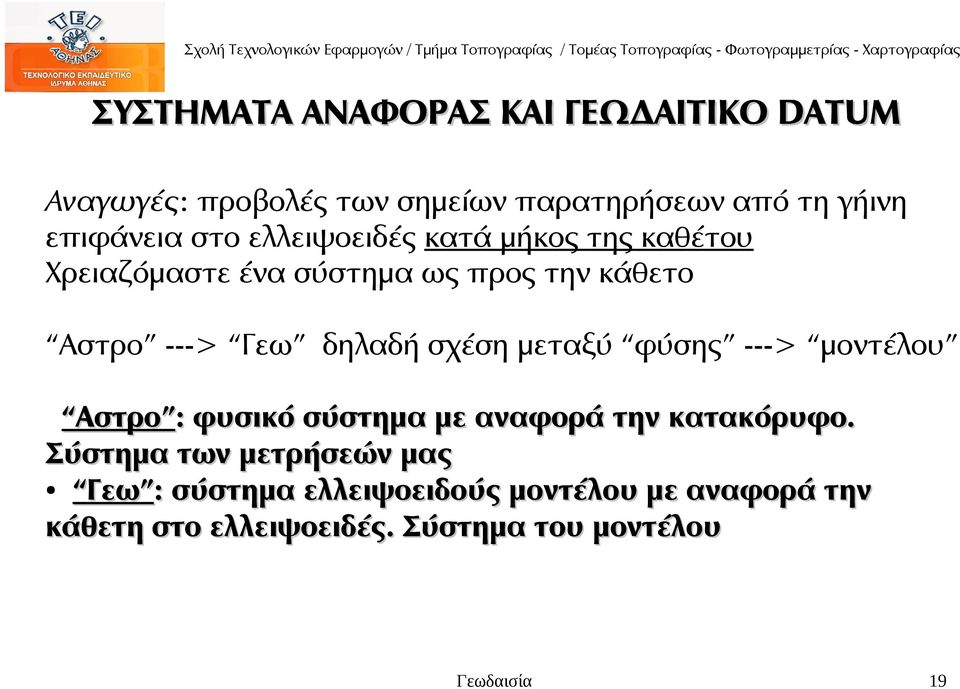 ΤΕΙ ΑΘΗΝΑΣ
ΤΕΧΝΟΛΟΓΙΚΟ ΕΚΠΑΙΔΕΥΤΙΚΟ ΙΔΡΥΜΑ ΑΘΗΝΑΣ

Σχολή Τεχνολογικών Εφαρμογών / Τμήμα Τοπογραφίας / Τομέας Τοπογραφίας - Φωτογραμμετρίας - Χαρτογραφίας

ΣΥΣΤΗΜΑΤΑ ΑΝΑΦΟΡΑΣ ΚΑΙ ΓΕΩΔΑΙΤΙΚΟ DATUM

Αναγωγές: προβολές των σημείων παρατηρήσεων από τη γήινη επιφάνεια στο ελλειψοειδές κατά μήκος της καθέτου
Χρειαζόμαστε ένα σύστημα ως προς την κάθετο

“Αστρο” ---> “Γεω” δηλαδή σχέση μεταξύ “φύσης” ---> “μοντέλου”

“Αστρο”: φυσικό σύστημα με αναφορά την κατακόρυφο. Σύστημα των μετρήσεών μας

• “Γεω”: σύστημα ελλειψοειδούς μοντέλου με αναφορά την κάθετη στο ελλειψοειδές. Σύστημα του μοντέλου

Γεωδαισία

19